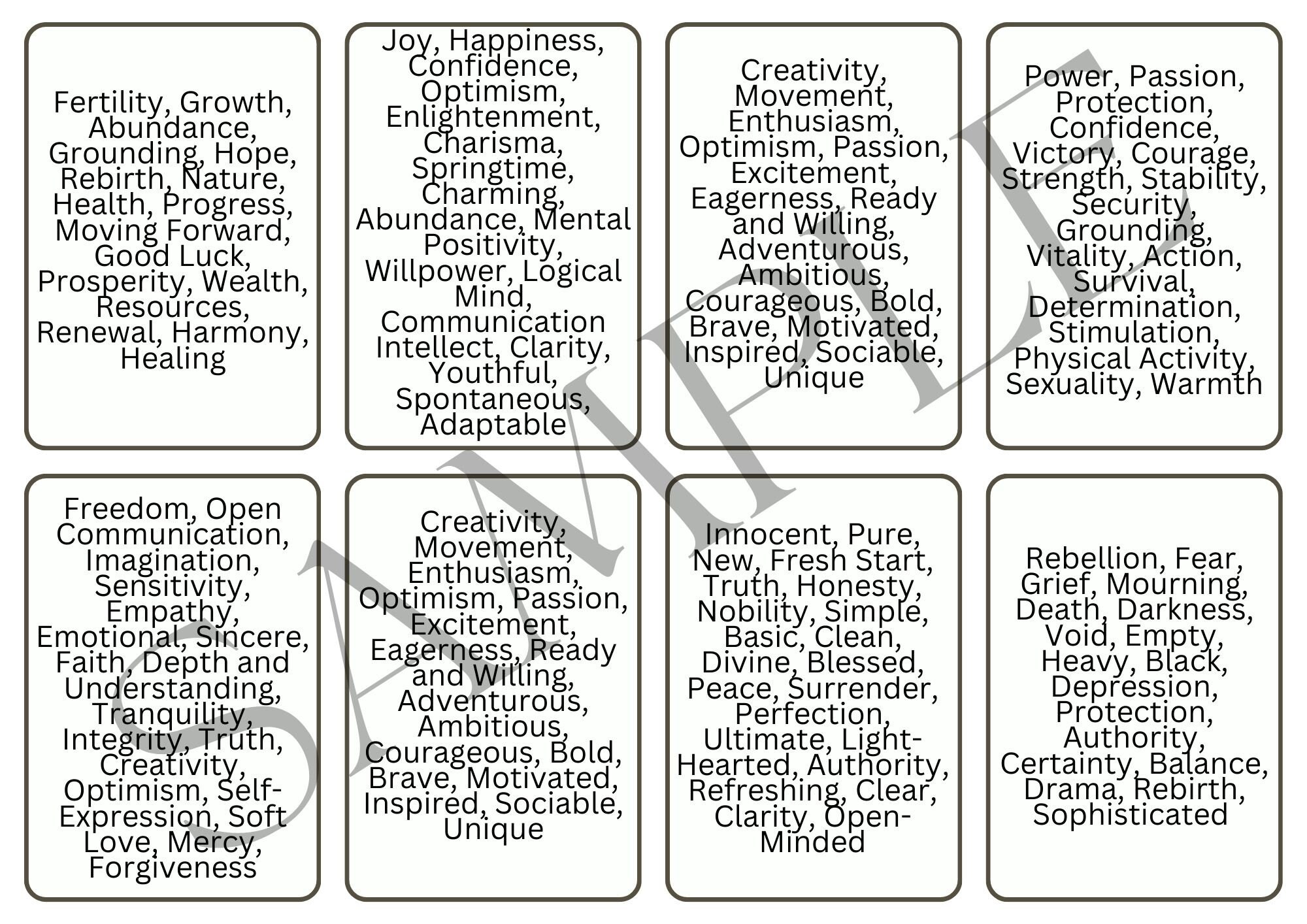 Fertility, Growth, Abundance, Grounding, Hope, Rebirth, Nature, Health, Progress, Moving Forward, Good Luck, Prosperity, Wealth, Resources, Renewal, Harmony, Healing

Joy, Happiness, Confidence, Optimism, Enlightenment, Charisma, Springtime, Charming, Abundance, Mental Positivity, Willpower, Logical Mind, Communication Intellect, Clarity, Youthful, Spontaneous, Adaptable

Creativity, Movement, Enthusiasm, Optimism, Passion, Excitement, Eagerness, Ready and Willing, Adventurous, Ambitious, Courageous, Bold, Brave, Motivated, Inspired, Sociable, Unique

Power, Passion, Protection, Confidence, Victory, Courage, Strength, Stability, Security, Grounding, Vitality, Action, Survival, Determination, Stimulation, Physical Activity, Sexuality, Warmth

Freedom, Open Communication, Imagination, Sensitivity, Empathy, Emotional, Sincere, Faith, Depth and Understanding, Tranquility, Integrity, Truth, Creativity, Optimism, Self-Expression, Soft Love, Mercy, Forgiveness

Creativity, Movement, Enthusiasm, Optimism, Passion, Excitement, Eagerness, Ready and Willing, Adventurous, Ambitious, Courageous, Bold, Brave, Motivated, Inspired, Sociable, Unique

Innocent, Pure, New, Fresh Start, Truth, Honesty, Nobility, Simple, Basic, Clean, Divine, Blessed, Peace, Surrender, Perfection, Ultimate, Light-Hearted, Authority, Refreshing, Clear, Clarity, Open-Minded

Rebellion, Fear, Grief, Mourning, Death, Darkness, Void, Empty, Heavy, Black, Depression, Protection, Authority, Certainty, Balance, Drama, Rebirth, Sophisticated

SAMPLE